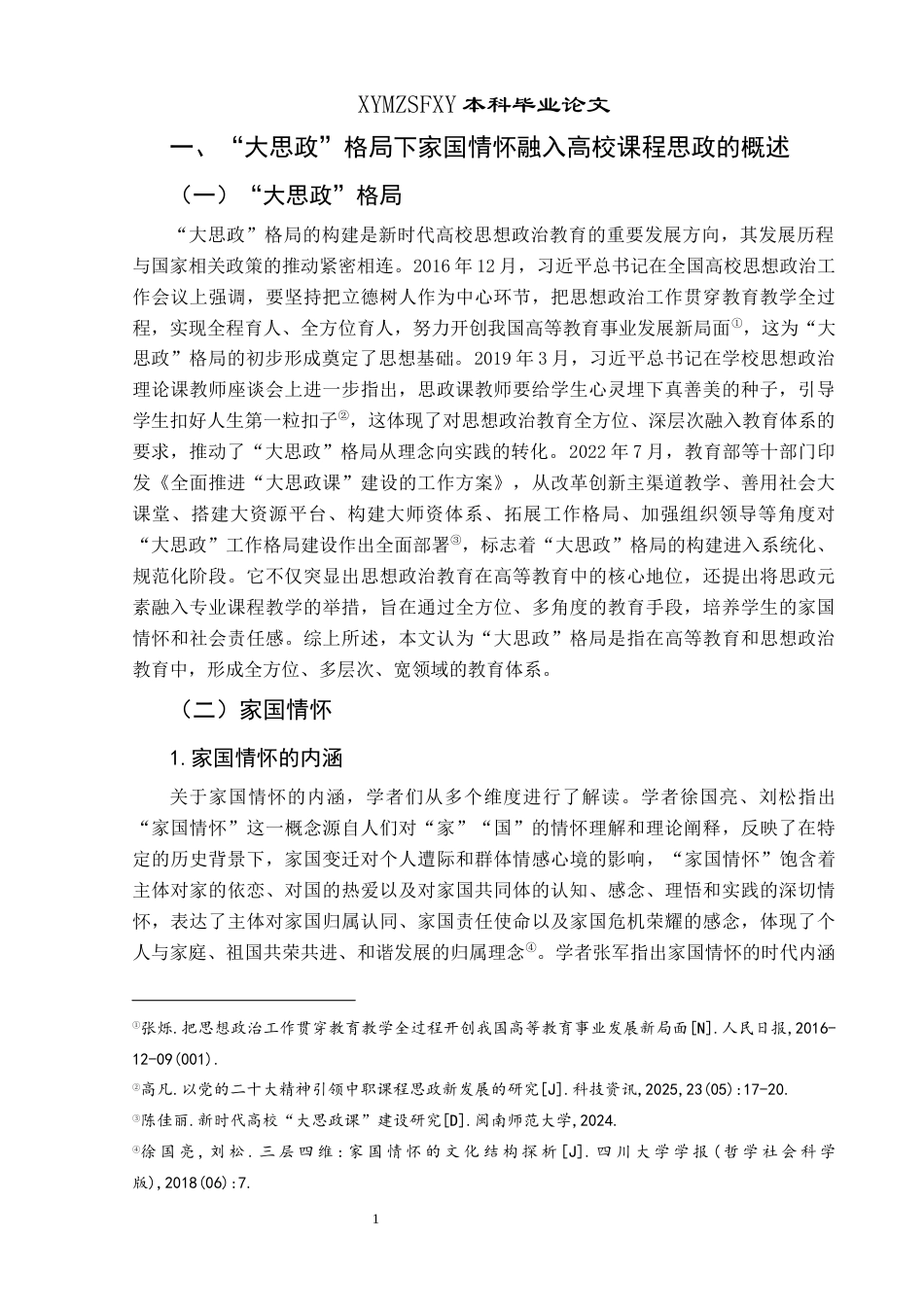 XYMZSFXY 本科毕业论文

一、“大思政”格局下家国情怀融入高校课程思政的概述

（一）“大思政”格局

“大思政”格局的构建是新时代高校思想政治教育的重要发展方向，其发展历程与国家相关政策的推动紧密相连。2016 年 12 月，习近平总书记在全国高校思想政治工作会议上强调，要坚持把立德树人作为中心环节，把思想政治工作贯穿教育教学全过程，实现全程育人、全方位育人，努力开创我国高等教育事业发展新局面①，这为“大思政”格局的初步形成奠定了思想基础。2019 年 3 月，习近平总书记在学校思想政治理论课教师座谈会上进一步指出，思政课教师要给学生心灵埋下真善美的种子，引导学生扣好人生第一粒扣子②，这体现了对思想政治教育全方位、深层次融入教育体系的要求，推动了“大思政”格局从理念向实践的转化。2022 年 7 月，教育部等十部门印发《全面推进“大思政课”建设的工作方案》，从改革创新主渠道教学、善用社会大课堂、搭建大资源平台、构建大师资体系、拓展工作格局、加强组织领导等角度对“大思政”工作格局建设作出全面部署③，标志着“大思政”格局的构建进入系统化、规范化阶段。它不仅突显出思想政治教育在高等教育中的核心地位，还提出将思政元素融入专业课程教学的举措，旨在通过全方位、多角度的教育手段，培养学生的家国情怀和社会责任感。综上所述，本文认为“大思政”格局是指在高等教育和思想政治教育中，形成全方位、多层次、宽领域的教育体系。

（二）家国情怀

1.家国情怀的内涵

关于家国情怀的内涵，学者们从多个维度进行了解读。学者徐国亮、刘松指出“家国情怀”这一概念源自人们对“家”“国”的情怀理解和理论阐释，反映了在特定的历史背景下，家国变迁对个人遭际和群体情感心境的影响，“家国情怀”饱含着主体对家的依恋、对国的热爱以及对家国共同体的认知、感念、理悟和实践的深切情怀，表达了主体对家国归属认同、家国责任使命以及家国危机荣耀的感念，体现了个人与家庭、祖国共荣共进、和谐发展的归属理念④。学者张军指出家国情怀的时代内涵

①张烁.把思想政治工作贯穿教育教学全过程开创我国高等教育事业发展新局面[N].人民日报,2016-12-09(001).

②高凡.以党的二十大精神引领中职课程思政新发展的研究[J].科技资讯,2025,23(05):17-20.

③陈佳丽.新时代高校“大思政课”建设研究[D].闽南师范大学,2024.

④徐国亮,刘松.三层四维:家国情怀的文化结构探析[J].四川大学学报(哲学社会科学版),2018(06):7.

1